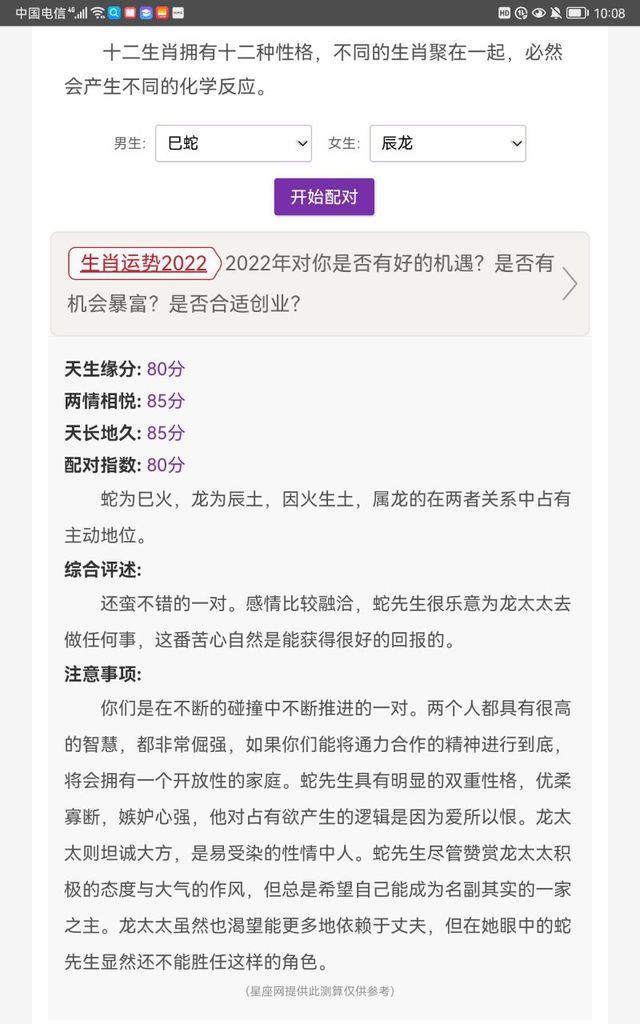 中国电信 10:08

十二生肖拥有十二种性格，不同的生肖聚在一起，必然会产生不同的化学反应。

男生: 巳蛇 女生: 辰龙

开始配对

生肖运势2022 2022年对你是否有好的机遇？是否有机会暴富？是否合适创业？

天生缘分: 80分
两情相悦: 85分
天长地久: 85分
配对指数: 80分

蛇为巳火，龙为辰土，因火生土，属龙的在两者关系中占有主动地位。

综合评述:

还蛮不错的一对。感情比较融洽，蛇先生很乐意为龙太太去做任何事，这番苦心自然是能获得很好的回报的。

注意事项:

你们是在不断的碰撞中不断推进的一对。两个人都具有很高的智慧，都非常倔强，如果你们能将通力合作的精神进行到底，将会拥有一个开放性的家庭。蛇先生具有明显的双重性格，优柔寡断，嫉妒心强，他对占有欲产生的逻辑是因为爱所以恨。龙太太则坦诚大方，是易受染的性情中人。蛇先生尽管赞赏龙太太积极的态度与大气的作风，但总是希望自己能成为名副其实的一家之主。龙太太虽然也渴望能更多地依赖于丈夫，但在她眼中的蛇先生显然还不能胜任这样的角色。

(星座网提供此测算仅供参考)